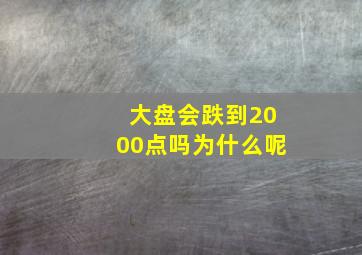 大盘会跌到2000点吗为什么呢